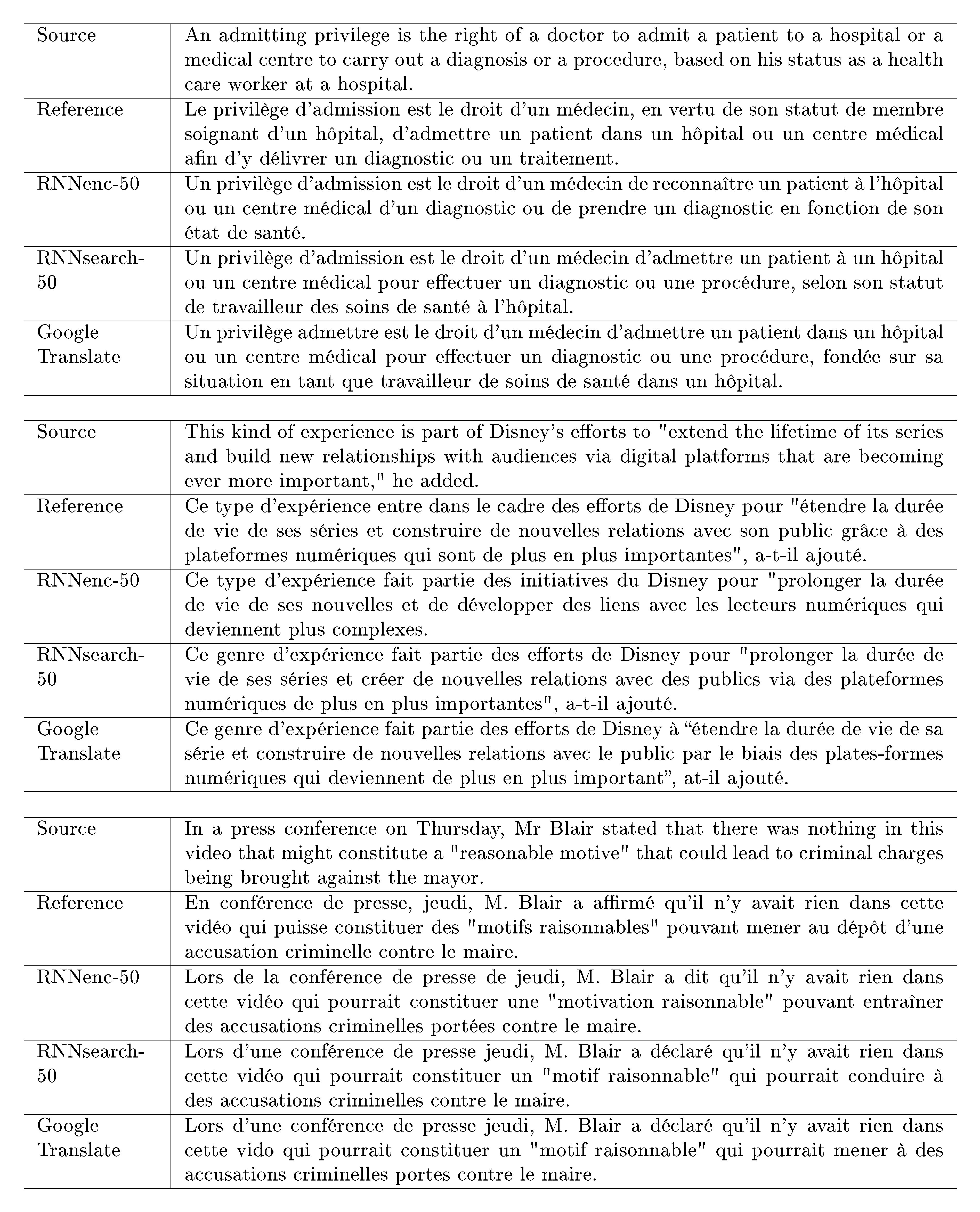 | | |
|---|---|
| Source | An admitting privilege is the right of a doctor to admit a patient to a hospital or a medical centre to carry out a diagnosis or a procedure, based on his status as a health care worker at a hospital. |
| Reference | Le privilège d'admission est le droit d'un médecin, en vertu de son statut de membre soignant d'un hôpital, d'admettre un patient dans un hôpital ou un centre médical afin d'y délivrer un diagnostic ou un traitement. |
| RNNenc-50 | Un privilège d'admission est le droit d'un médecin de reconnaître un patient à l'hôpital ou un centre médical d'un diagnostic ou de prendre un diagnostic en fonction de son état de santé. |
| RNNsearch-50 | Un privilège d'admission est le droit d'un médecin d'admettre un patient à un hôpital ou un centre médical pour effectuer un diagnostic ou une procédure, selon son statut de travailleur des soins de santé à l'hôpital. |
| Google Translate | Un privilège admettre est le droit d'un médecin d'admettre un patient dans un hôpital ou un centre médical pour effectuer un diagnostic ou une procédure, fondée sur sa situation en tant que travailleur de soins de santé dans un hôpital. |

| | |
|---|---|
| Source | This kind of experience is part of Disney's efforts to "extend the lifetime of its series and build new relationships with audiences via digital platforms that are becoming ever more important," he added. |
| Reference | Ce type d'expérience entre dans le cadre des efforts de Disney pour "étendre la durée de vie de ses séries et construire de nouvelles relations avec son public grâce à des plateformes numériques qui sont de plus en plus importantes", a-t-il ajouté. |
| RNNenc-50 | Ce type d'expérience fait partie des initiatives du Disney pour "prolonger la durée de vie de ses nouvelles et de développer des liens avec les lecteurs numériques qui deviennent plus complexes. |
| RNNsearch-50 | Ce genre d'expérience fait partie des efforts de Disney pour "prolonger la durée de vie de ses séries et créer de nouvelles relations avec des publics via des plateformes numériques de plus en plus importantes", a-t-il ajouté. |
| Google Translate | Ce genre d'expérience fait partie des efforts de Disney à "étendre la durée de vie de sa série et construire de nouvelles relations avec le public par le biais des plates-formes numériques qui deviennent de plus en plus important", at-il ajouté. |

| | |
|---|---|
| Source | In a press conference on Thursday, Mr Blair stated that there was nothing in this video that might constitute a "reasonable motive" that could lead to criminal charges being brought against the mayor. |
| Reference | En conférence de presse, jeudi, M. Blair a affirmé qu'il n'y avait rien dans cette vidéo qui puisse constituer des "motifs raisonnables" pouvant mener au dépôt d'une accusation criminelle contre le maire. |
| RNNenc-50 | Lors de la conférence de presse de jeudi, M. Blair a dit qu'il n'y avait rien dans cette vidéo qui pourrait constituer une "motivation raisonnable" pouvant entraîner des accusations criminelles portées contre le maire. |
| RNNsearch-50 | Lors d'une conférence de presse jeudi, M. Blair a déclaré qu'il n'y avait rien dans cette vidéo qui pourrait constituer un "motif raisonnable" qui pourrait conduire à des accusations criminelles contre le maire. |
| Google Translate | Lors d'une conférence de presse jeudi, M. Blair a déclaré qu'il n'y avait rien dans cette vido qui pourrait constituer un "motif raisonnable" qui pourrait mener à des accusations criminelles portes contre le maire. |